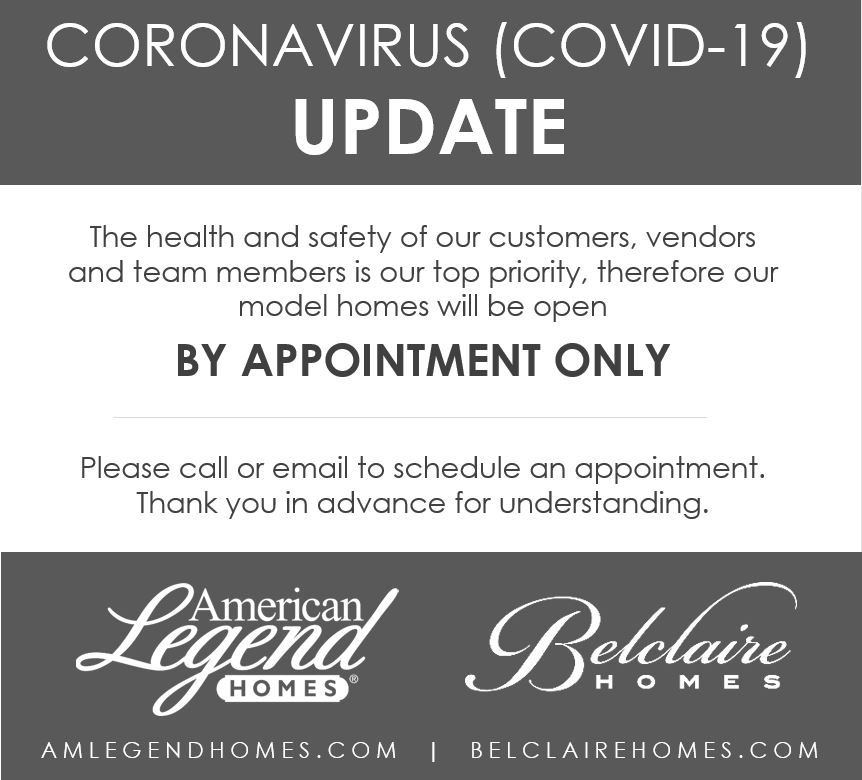 CORONAVIRUS (COVID-19)
UPDATE

The health and safety of our customers, vendors and team members is our top priority, therefore our model homes will be open

BY APPOINTMENT ONLY

Please call or email to schedule an appointment.
Thank you in advance for understanding.

American
Legend
HOMES®

Belclaire
HOMES

AMLEGENDHOMES.COM | BELCLAIREHOMES.COM